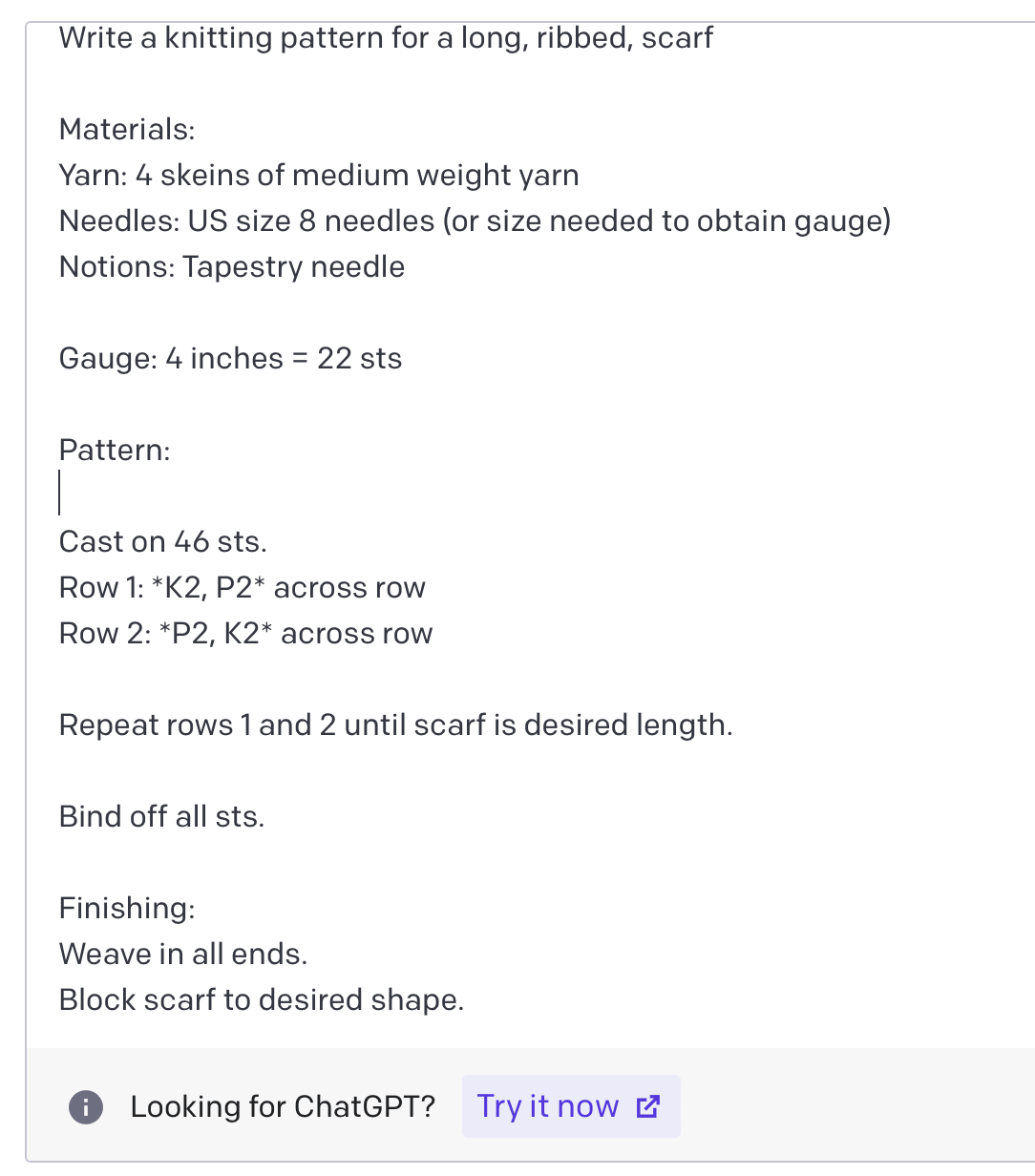 Write a knitting pattern for a long, ribbed, scarf

Materials:
Yarn: 4 skeins of medium weight yarn
Needles: US size 8 needles (or size needed to obtain gauge)
Notions: Tapestry needle

Gauge: 4 inches = 22 sts

Pattern:

Cast on 46 sts.
Row 1: *K2, P2* across row
Row 2: *P2, K2* across row

Repeat rows 1 and 2 until scarf is desired length.

Bind off all sts.

Finishing:
Weave in all ends.
Block scarf to desired shape.

Looking for ChatGPT? Try it now